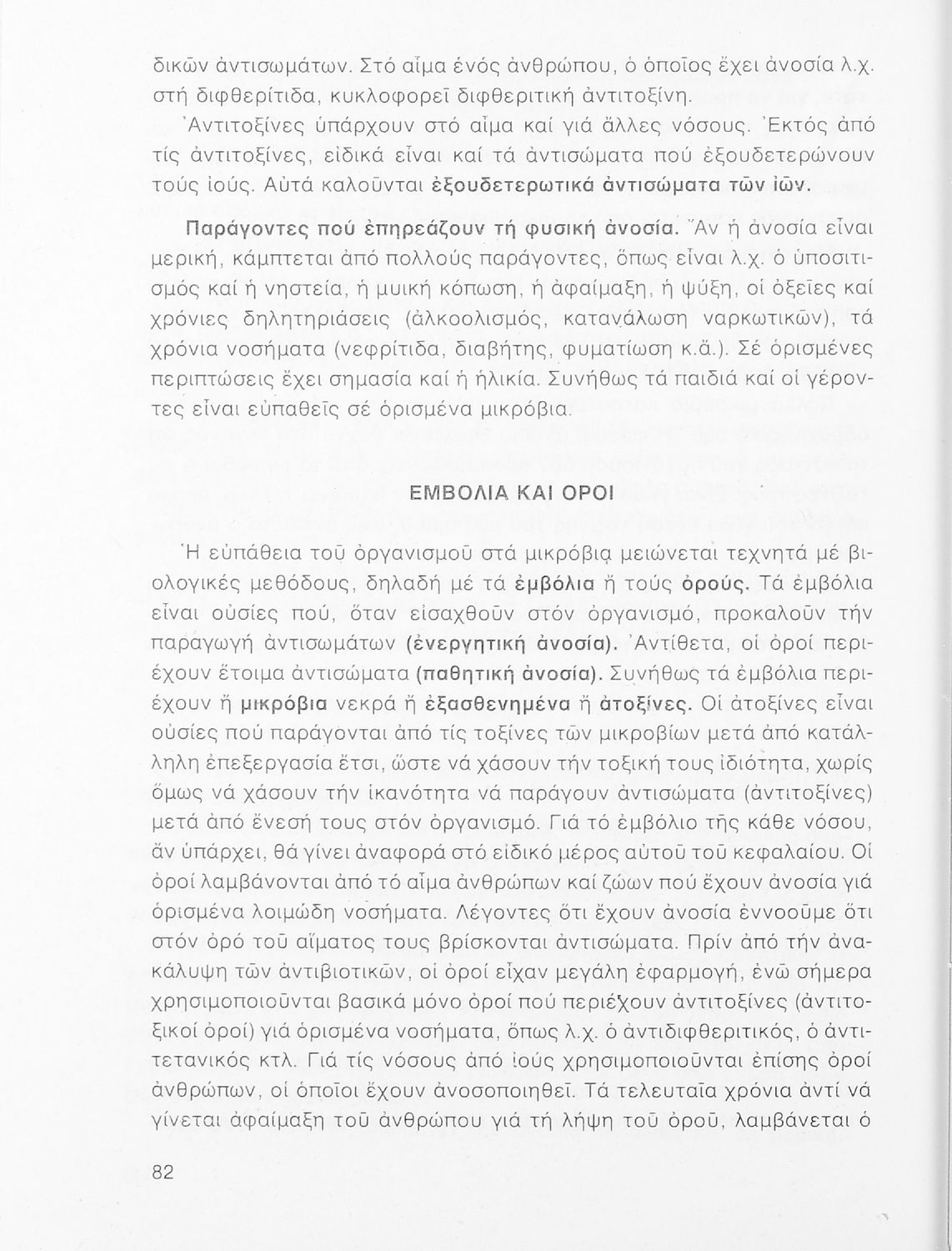 δικῶν ἀντισωμάτων. Στό αἷμα ἑνός ἀνθρώπου, ὁ ὁποῖος ἔχει ἀνοσία λ.χ. στή διφθερίτιδα, κυκλοφορεῖ διφθεριτική ἀντιτοξίνη.

Ἀντιτοξίνες ὑπάρχουν στό αἷμα καί γιά ἄλλες νόσους. Ἐκτός ἀπό τίς ἀντιτοξίνες, εἰδικά εἶναι καί τά ἀντισώματα πού ἐξουδετερώνουν τούς ἰούς. Αὐτά καλοῦνται ἐξουδετερωτικά ἀντισώματα τῶν ἰῶν.

Παράγοντες πού ἐπηρεάζουν τή φυσική ἀνοσία. Ἄν ἡ ἀνοσία εἶναι μερική, κάμπτεται ἀπό πολλούς παράγοντες, ὅπως εἶναι λ.χ. ὁ ὑποσιτισμός καί ἡ νηστεία, ἡ μυική κόπωση, ἡ ἀφαίμαξη, ἡ ψύξη, οἱ ὀξεῖες καί χρόνιες δηλητηριάσεις (ἀλκοολισμός, κατανάλωση ναρκωτικῶν), τά χρόνια νοσήματα (νεφρίτιδα, διαβήτης, φυματίωση κ.ἄ.). Σέ ὁρισμένες περιπτώσεις ἔχει σημασία καί ἡ ἡλικία. Συνήθως τά παιδιά καί οἱ γέροντες εἶναι εὐπαθεῖς σέ ὁρισμένα μικρόβια.

ΕΜΒΟΛΙΑ ΚΑΙ ΟΡΟΙ

Ἡ εὐπάθεια τοῦ ὀργανισμοῦ στά μικρόβια μειώνεται τεχνητά μέ βιολογικές μεθόδους, δηλαδή μέ τά ἐμβόλια ἤ τούς ὀρούς. Τά ἐμβόλια εἶναι οὐσίες πού, ὅταν εἰσαχθοῦν στόν ὀργανισμό, προκαλοῦν τήν παραγωγή ἀντισωμάτων (ἐνεργητική ἀνοσία). Ἀντίθετα, οἱ ὀροί περιέχουν ἕτοιμα ἀντισώματα (παθητική ἀνοσία). Συνήθως τά ἐμβόλια περιέχουν ἤ μικρόβια νεκρά ἤ ἐξασθενημένα ἤ ἀτοξίνες. Οἱ ἀτοξίνες εἶναι οὐσίες πού παράγονται ἀπό τίς τοξίνες τῶν μικροβίων μετά ἀπό κατάλληλη ἐπεξεργασία ἔτσι, ὥστε νά χάσουν τήν τοξική τους ἰδιότητα, χωρίς ὅμως νά χάσουν τήν ἱκανότητα νά παράγουν ἀντισώματα (ἀντιτοξίνες) μετά ἀπό ἔνεσή τους στόν ὀργανισμό. Γιά τό ἐμβόλιο τῆς κάθε νόσου, ἄν ὑπάρχει, θά γίνει ἀναφορά στό εἰδικό μέρος αὐτοῦ τοῦ κεφαλαίου. Οἱ ὀροί λαμβάνονται ἀπό τό αἷμα ἀνθρώπων καί ζώων πού ἔχουν ἀνοσία γιά ὁρισμένα λοιμώδη νοσήματα. Λέγοντες ὅτι ἔχουν ἀνοσία ἐννοοῦμε ὅτι στόν ὀρό τοῦ αἵματος τους βρίσκονται ἀντισώματα. Πρίν ἀπό τήν ἀνακάλυψη τῶν ἀντιβιοτικῶν, οἱ ὀροί εἶχαν μεγάλη ἐφαρμογή, ἐνῶ σήμερα χρησιμοποιοῦνται βασικά μόνο ὀροί πού περιέχουν ἀντιτοξίνες (ἀντιτοξικοί ὀροί) γιά ὁρισμένα νοσήματα, ὅπως λ.χ. ὁ ἀντιδιφθεριτικός, ὁ ἀντιτετανικός κτλ. Γιά τίς νόσους ἀπό ἰούς χρησιμοποιοῦνται ἐπίσης ὀροί ἀνθρώπων, οἱ ὁποῖοι ἔχουν ἀνοσοποιηθεῖ. Τά τελευταῖα χρόνια ἀντί νά γίνεται ἀφαίμαξη τοῦ ἀνθρώπου γιά τή λήψη τοῦ ὀροῦ, λαμβάνεται ὁ

82